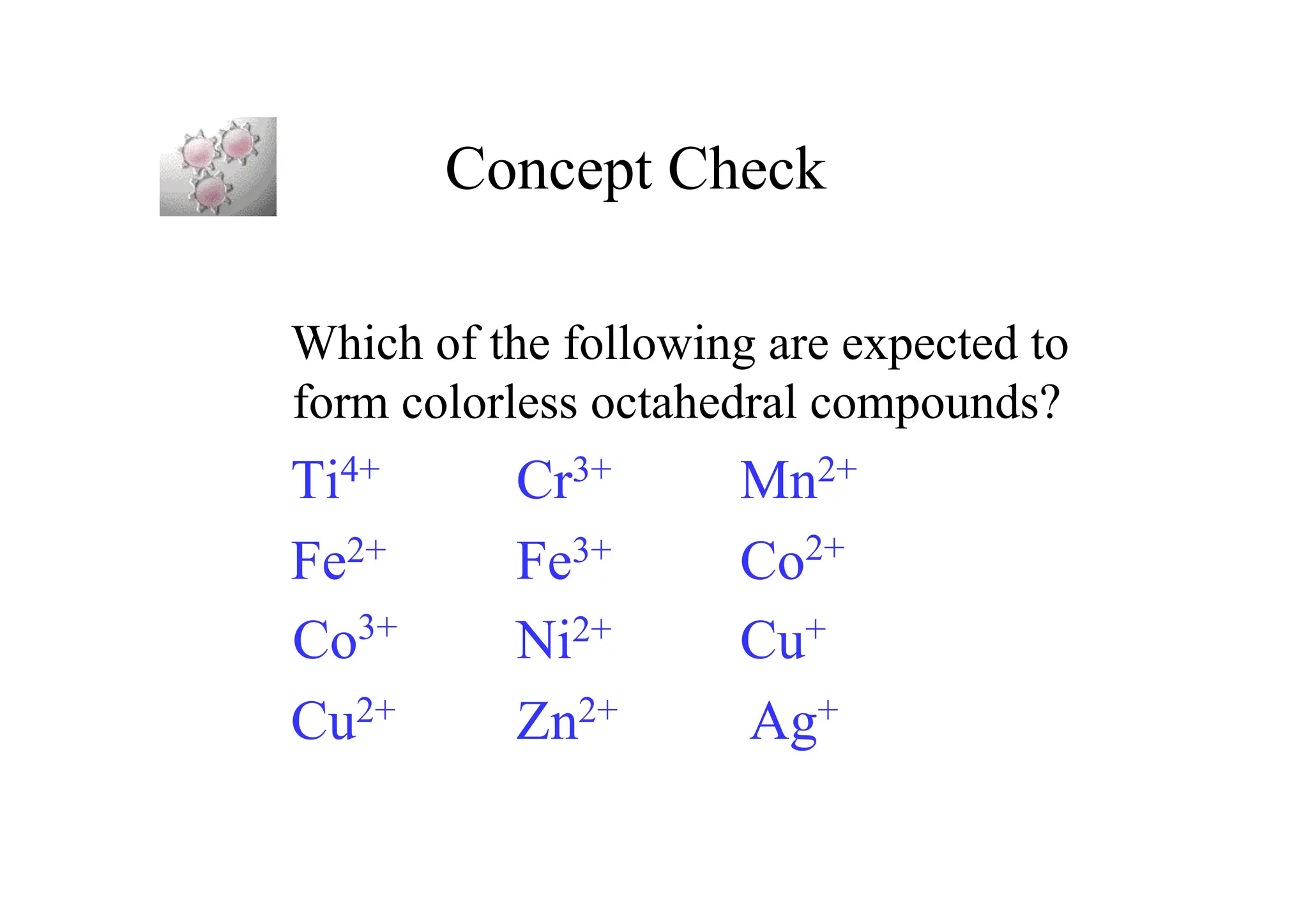 Concept Check

Which of the following are expected to form colorless octahedral compounds?

$Ti^{4+}$ $Cr^{3+}$ $Mn^{2+}$

$Fe^{2+}$ $Fe^{3+}$ $Co^{2+}$

$Co^{3+}$ $Ni^{2+}$ $Cu^{+}$

$Cu^{2+}$ $Zn^{2+}$ $Ag^{+}$